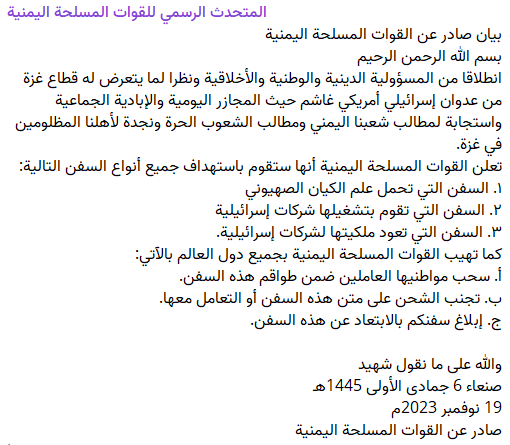 المتحدث الرسمي للقوات المسلحة اليمنية

بيان صادر عن القوات المسلحة اليمنية
بسم الله الرحمن الرحيم
انطلاقا من المسؤولية الدينية والوطنية والأخلاقية ونظرا لما يتعرض له قطاع غزة من عدوان إسرائيلي أمريكي غاشم حيث المجازر اليومية والإبادية الجماعية واستجابة لمطالب شعبنا اليمني ومطالب الشعوب الحرة ونجدة لأهلنا المظلومين في غزة.
تعلن القوات المسلحة اليمنية أنها ستقوم باستهداف جميع أنواع السفن التالية:
١. السفن التي تحمل علم الكيان الصهيوني
٢. السفن التي تقوم بتشغيلها شركات إسرائيلية
٣. السفن التي تعود ملكيتها لشركات إسرائيلية.
كما تهيب القوات المسلحة اليمنية بجميع دول العالم بالآتي:
أ. سحب مواطنيها العاملين ضمن طواقم هذه السفن.
ب. تجنب الشحن على متن هذه السفن أو التعامل معها.
ج. إبلاغ سفنكم بالابتعاد عن هذه السفن.

والله على ما نقول شهيد
صنعاء 6 جمادى الأولى 1445هـ
19 نوفمبر 2023م
صادر عن القوات المسلحة اليمنية